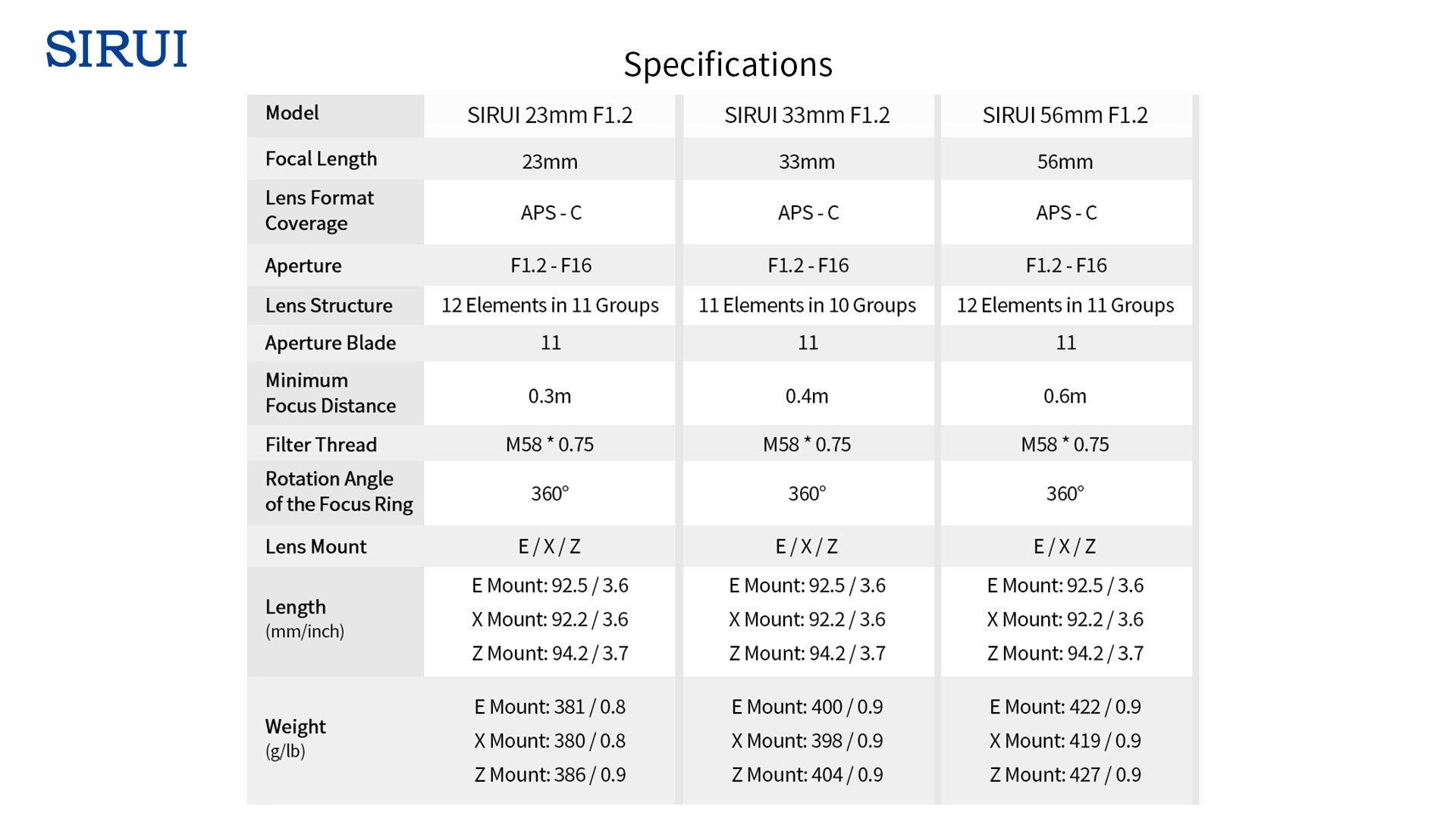 SIRUI

Specifications

| Model | SIRUI 23mm F1.2 | SIRUI 33mm F1.2 | SIRUI 56mm F1.2 |
|---|---|---|---|
| Focal Length | 23mm | 33mm | 56mm |
| Lens Format Coverage | APS - C | APS - C | APS - C |
| Aperture | F1.2 - F16 | F1.2 - F16 | F1.2 - F16 |
| Lens Structure | 12 Elements in 11 Groups | 11 Elements in 10 Groups | 12 Elements in 11 Groups |
| Aperture Blade | 11 | 11 | 11 |
| Minimum Focus Distance | 0.3m | 0.4m | 0.6m |
| Filter Thread | M58 * 0.75 | M58 * 0.75 | M58 * 0.75 |
| Rotation Angle of the Focus Ring | 360° | 360° | 360° |
| Lens Mount | E / X / Z | E / X / Z | E / X / Z |
| Length (mm/inch) | E Mount: 92.5 / 3.6 X Mount: 92.2 / 3.6 Z Mount: 94.2 / 3.7 | E Mount: 92.5 / 3.6 X Mount: 92.2 / 3.6 Z Mount: 94.2 / 3.7 | E Mount: 92.5 / 3.6 X Mount: 92.2 / 3.6 Z Mount: 94.2 / 3.7 |
| Weight (g/lb) | E Mount: 381 / 0.8 X Mount: 380 / 0.8 Z Mount: 386 / 0.9 | E Mount: 400 / 0.9 X Mount: 398 / 0.9 Z Mount: 404 / 0.9 | E Mount: 422 / 0.9 X Mount: 419 / 0.9 Z Mount: 427 / 0.9 |